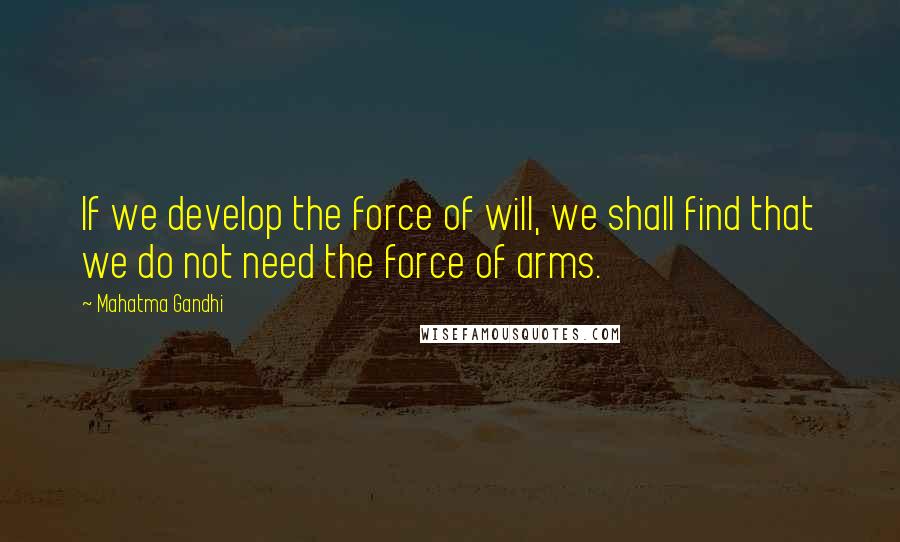 If we develop the force of will, we shall find that we do not need the force of arms.

~ Mahatma Gandhi

WISEFAMOUSQUOTES.COM